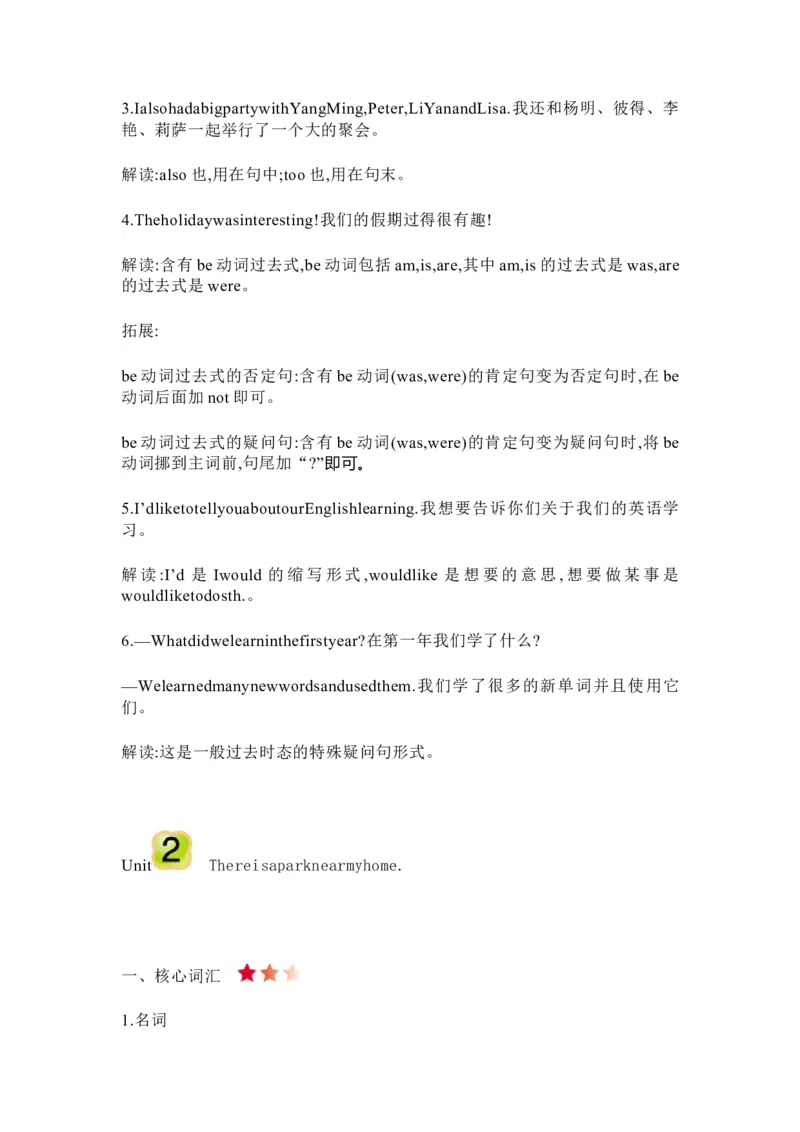 3.IalsohadabigpartywithYangMing,Peter,LiYanandLisa.我还和杨明、彼得、李艳、莉萨一起举行了一个大的聚会。

解读:also 也,用在句中;too 也,用在句末。

4.Theholidaywasinteresting!我们的假期过得很有趣!

解读:含有 be 动词过去式,be 动词包括 am,is,are,其中 am,is 的过去式是 was,are 的过去式是 were。

拓展:

be 动词过去式的否定句:含有 be 动词(was,were)的肯定句变为否定句时,在 be 动词后面加 not 即可。

be 动词过去式的疑问句:含有 be 动词(was,were)的肯定句变为疑问句时,将 be 动词挪到主词前,句尾加“?”即可。

5.I’dliketotellyouaboutourEnglishlearning.我想要告诉你们关于我们的英语学习。

解读:I’d 是 Iwould 的缩写形式,wouldlike 是想要的意思,想要做某事是 wouldliketodosth.。

6.—Whatdidwelearninthefirstyear?在第一年我们学了什么?

—Welearnedmanynewwordsandusedthem.我们学了很多的新单词并且使用它们。

解读:这是一般过去时态的特殊疑问句形式。

Unit 2 Thereisaparknearmyhome.

一、核心词汇

1.名词